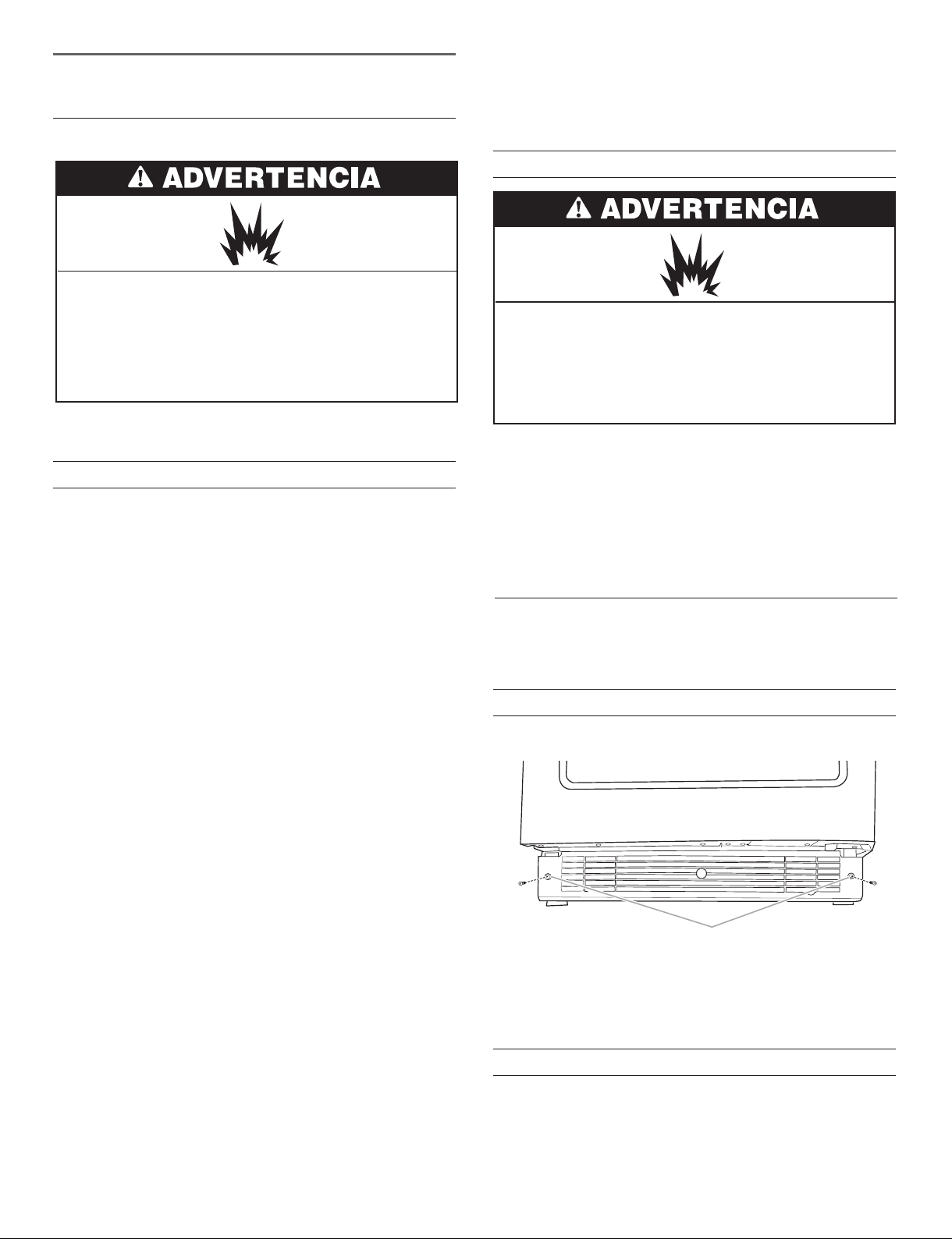 ADVERTENCIA

ADVERTENCIA